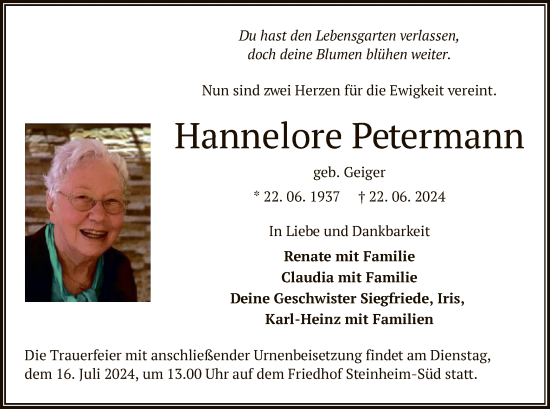 Du hast den Lebensgarten verlassen,
doch deine Blumen blühen weiter.

Nun sind zwei Herzen für die Ewigkeit vereint.

Hannelore Petermann

geb. Geiger

* 22. 06. 1937 † 22. 06. 2024

In Liebe und Dankbarkeit

Renate mit Familie
Claudia mit Familie
Deine Geschwister Siegfriede, Iris,
Karl-Heinz mit Familien

Die Trauerfeier mit anschließender Urnenbeisetzung findet am Dienstag, dem 16. Juli 2024, um 13.00 Uhr auf dem Friedhof Steinheim-Süd statt.